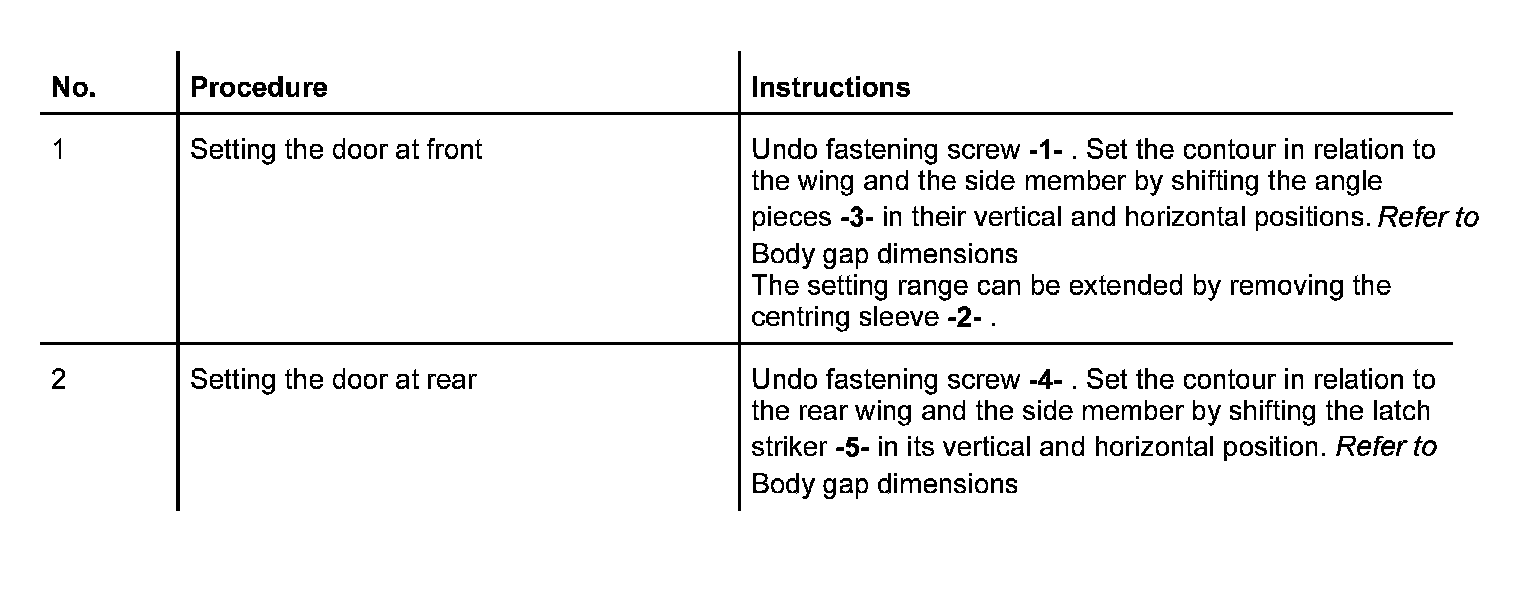 | No. | Procedure | Instructions |
|---|---|---|
| 1 | Setting the door at front | Undo fastening screw -1- . Set the contour in relation to the wing and the side member by shifting the angle pieces -3- in their vertical and horizontal positions. Refer to Body gap dimensions The setting range can be extended by removing the centring sleeve -2- . |
| 2 | Setting the door at rear | Undo fastening screw -4- . Set the contour in relation to the rear wing and the side member by shifting the latch striker -5- in its vertical and horizontal position. Refer to Body gap dimensions |